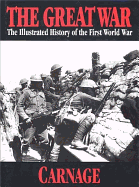 THE GREAT WAR
The Illustrated History of the First World War

CARNAGE